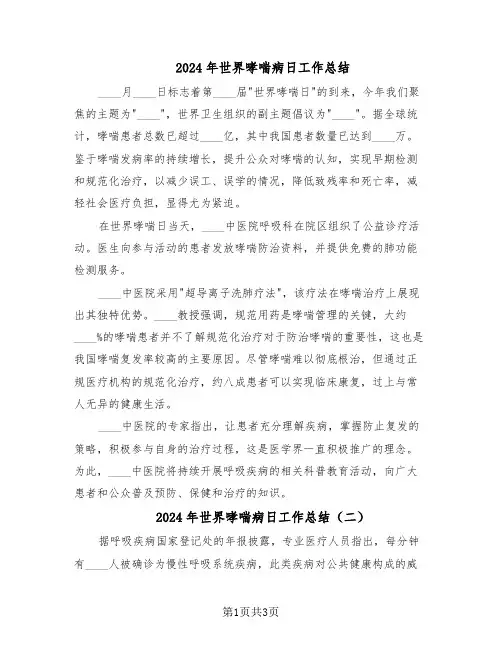 2024年世界哮喘病日工作总结

____月____日标志着第____届"世界哮喘日"的到来，今年我们聚焦的主题为"____"，世界卫生组织的副主题倡议为"____"。据全球统计，哮喘患者总数已超过____亿，其中我国患者数量已达到____万。鉴于哮喘发病率的持续增长，提升公众对哮喘的认知，实现早期检测和规范化治疗，以减少误工、误学的情况，降低致残率和死亡率，减轻社会医疗负担，显得尤为紧迫。

在世界哮喘日当天，____中医院呼吸科在院区组织了公益诊疗活动。医生向参与活动的患者发放哮喘防治资料，并提供免费的肺功能检测服务。

____中医院采用"超导离子洗肺疗法"，该疗法在哮喘治疗上展现出其独特优势。____教授强调，规范用药是哮喘管理的关键，大约____%的哮喘患者并不了解规范化治疗对于防治哮喘的重要性，这也是我国哮喘复发率较高的主要原因。尽管哮喘难以彻底根治，但通过正规医疗机构的规范化治疗，约八成患者可以实现临床康复，过上与常人无异的健康生活。

____中医院的专家指出，让患者充分理解疾病，掌握防止复发的策略，积极参与自身的治疗过程，这是医学界一直积极推广的理念。为此，____中医院将持续开展呼吸疾病的相关科普教育活动，向广大患者和公众普及预防、保健和治疗的知识。

2024年世界哮喘病日工作总结（二）

据呼吸疾病国家登记处的年报披露，专业医疗人员指出，每分钟有____人被确诊为慢性呼吸系统疾病，此类疾病对公共健康构成的威

第1页共3页